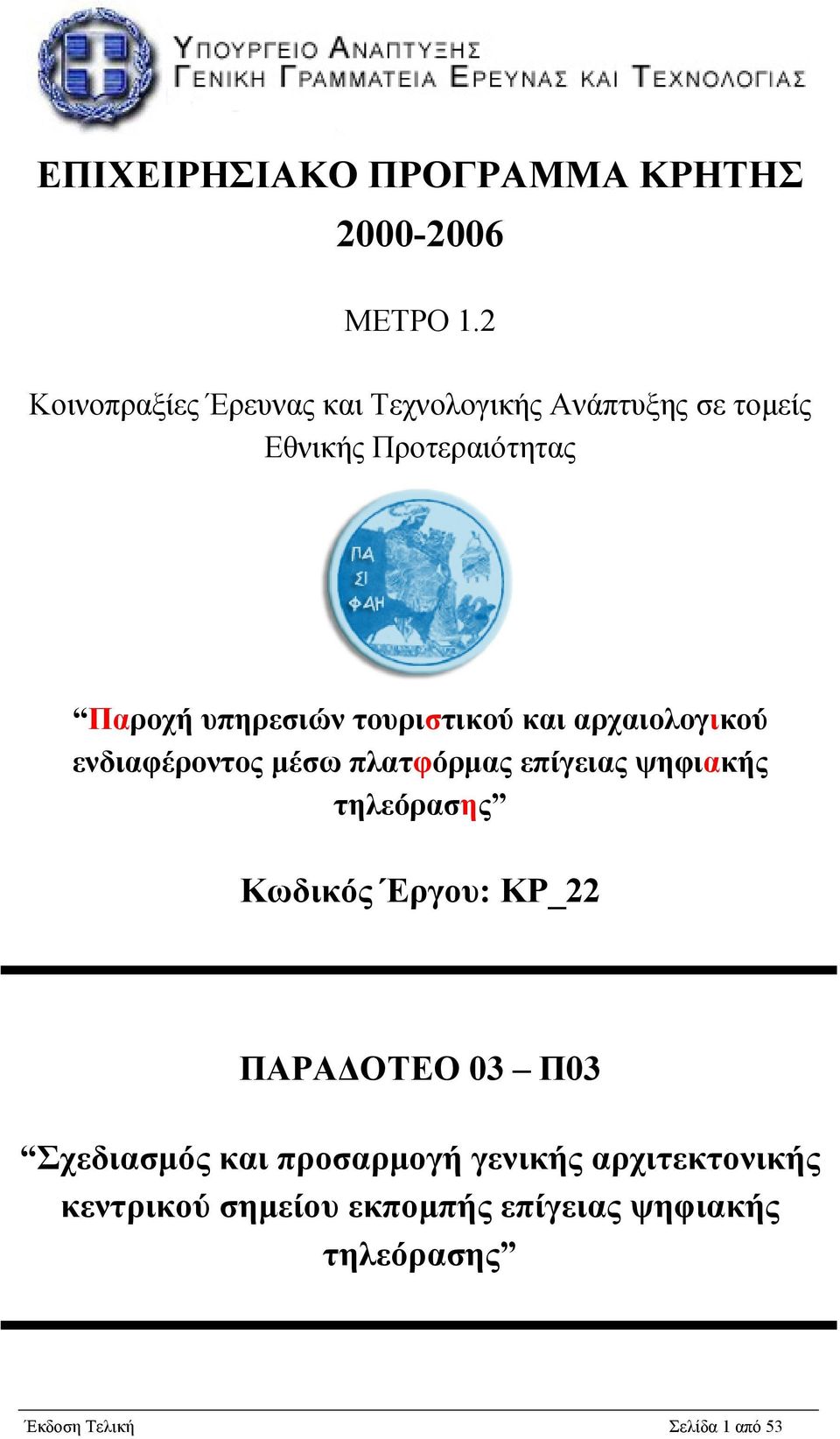 ΥΠΟΥΡΓΕΙΟ ΑΝΑΠΤΥΞΗΣ
ΓΕΝΙΚΗ ΓΡΑΜΜΑΤΕΙΑ ΕΡΕΥΝΑΣ ΚΑΙ ΤΕΧΝΟΛΟΓΙΑΣ

ΕΠΙΧΕΙΡΗΣΙΑΚΟ ΠΡΟΓΡΑΜΜΑ ΚΡΗΤΗΣ 2000-2006

ΜΕΤΡΟ 1.2

Κοινοπραξίες Έρευνας και Τεχνολογικής Ανάπτυξης σε τομείς Εθνικής Προτεραιότητας

ΠΑ ΣΙ ΦΑΗ

“Παροχή υπηρεσιών τουριστικού και αρχαιολογικού ενδιαφέροντος μέσω πλατφόρμας επίγειας ψηφιακής τηλεόρασης”

Κωδικός Έργου: ΚΡ_22

ΠΑΡΑΔΟΤΕΟ 03 – Π03

“Σχεδιασμός και προσαρμογή γενικής αρχιτεκτονικής κεντρικού σημείου εκπομπής επίγειας ψηφιακής τηλεόρασης”

Έκδοση Τελική
Σελίδα 1 από 53